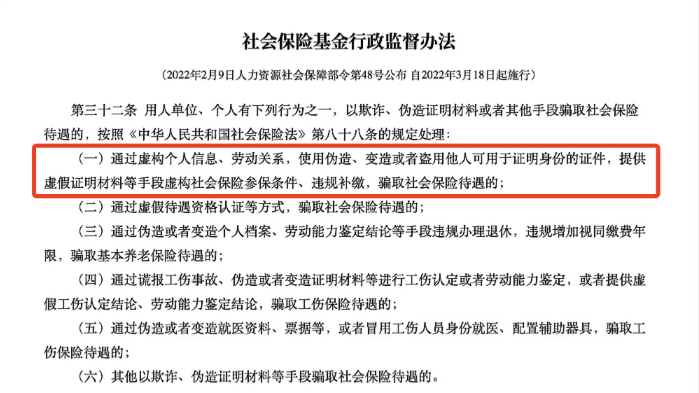 社会保险基金行政监督办法

（2022年2月9日人力资源社会保障部令第48号公布 自2022年3月18日起施行）

第三十二条 用人单位、个人有下列行为之一，以欺诈、伪造证明材料或者其他手段骗取社会保险待遇的，按照《中华人民共和国社会保险法》第八十八条的规定处理：

（一）通过虚构个人信息、劳动关系，使用伪造、变造或者盗用他人可用于证明身份的证件，提供虚假证明材料等手段虚构社会保险参保条件、违规补缴，骗取社会保险待遇的；

（二）通过虚假待遇资格认证等方式，骗取社会保险待遇的；

（三）通过伪造或者变造个人档案、劳动能力鉴定结论等手段违规办理退休，违规增加视同缴费年限，骗取基本养老保险待遇的；

（四）通过谎报工伤事故、伪造或者变造证明材料等进行工伤认定或者劳动能力鉴定，或者提供虚假工伤认定结论、劳动能力鉴定结论，骗取工伤保险待遇的；

（五）通过伪造或者变造就医资料、票据等，或者冒用工伤人员身份就医、配置辅助器具，骗取工伤保险待遇的；

（六）其他以欺诈、伪造证明材料等手段骗取社会保险待遇的。